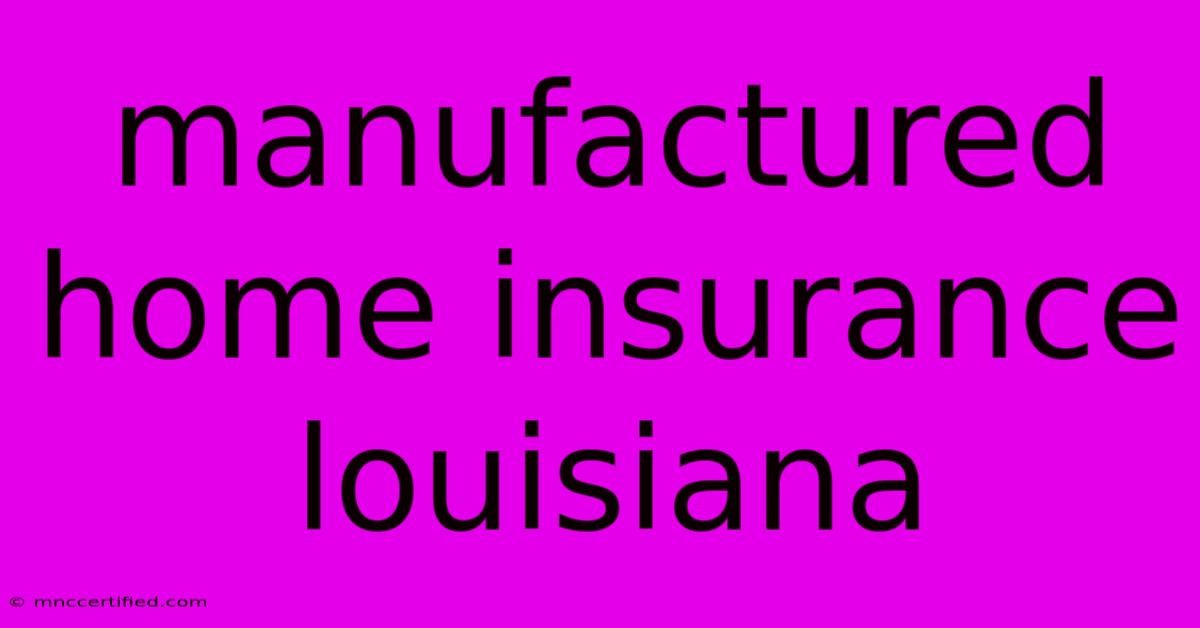 manufactured home insurance louisiana

© mnccertified.com